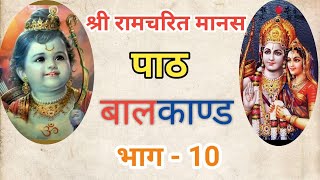 श्री रामचरित मानस

पाठ

बालकाण्ड

भाग - 10